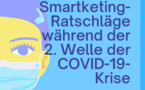 Smartketing-Ratschläge während der 2. Welle der COVID-19-Krise